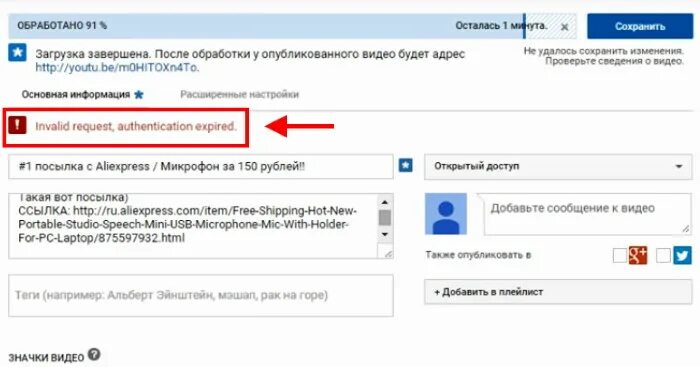 ОБРАБОТАНО 91 %

Осталась 1 минута.

Сохранить

Загрузка завершена. После обработки у опубликованного видео будет адрес http://youtu.be/m0HITOXn4To.

Не удалось сохранить изменения. Проверьте сведения о видео.

Основная информация

Расширенные настройки

Invalid request, authentication expired.

#1 посылка с Aliexpress / Микрофон за 150 рублей!!

Открытый доступ

Такая вот посылка)
ССЫЛКА: http://ru.aliexpress.com/item/Free-Shipping-Hot-New-Portable-Studio-Speech-Mini-USB-Microphone-Mic-With-Holder-For-PC-Laptop/875597932.html

Добавьте сообщение к видео

Также опубликовать в

Теги (например: Альберт Эйнштейн, мэшап, рак на горе)

+ Добавить в плейлист

ЗНАЧКИ ВИДЕО